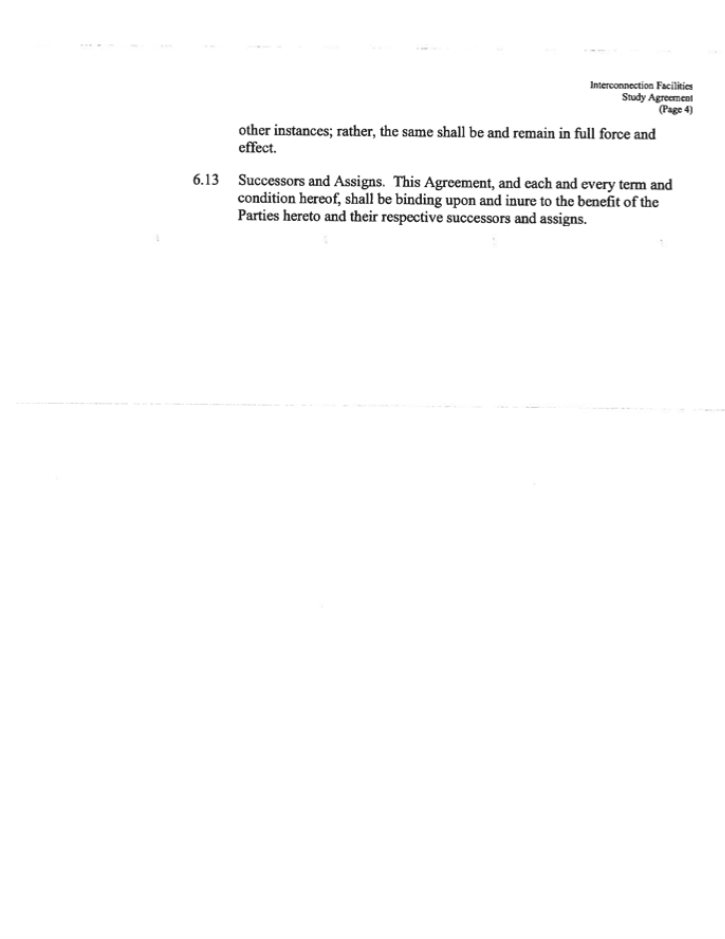 Interconnection Facilities
Study Agreement
(Page 4)

other instances; rather, the same shall be and remain in full force and effect.

6.13 Successors and Assigns. This Agreement, and each and every term and condition hereof, shall be binding upon and inure to the benefit of the Parties hereto and their respective successors and assigns.